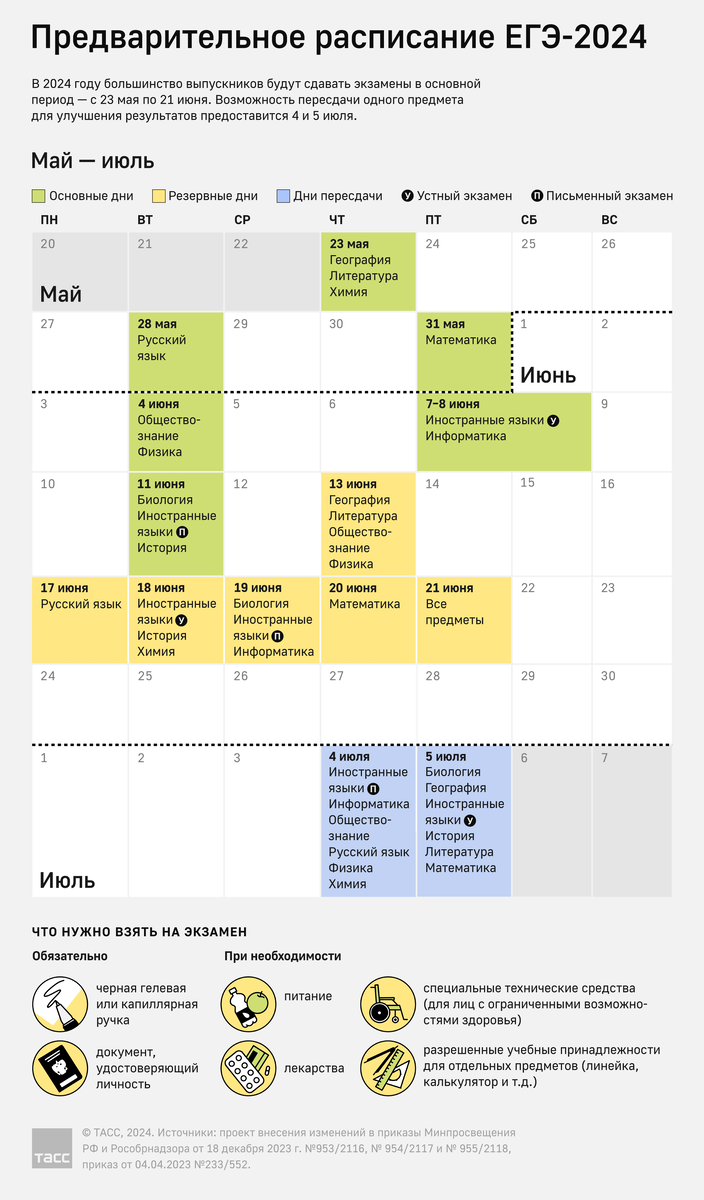 Предварительное расписание ЕГЭ-2024

В 2024 году большинство выпускников будут сдавать экзамены в основной период — с 23 мая по 21 июня. Возможность пересдачи одного предмета для улучшения результатов предоставится 4 и 5 июля.

Май — июль

Основные дни Резервные дни Дни пересдачи У Устный экзамен П Письменный экзамен

| ПН | ВТ | СР | ЧТ | ПТ | СБ | ВС |
|---|---|---|---|---|---|---|
| 20 Май | 21 | 22 | 23 мая География Литература Химия | 24 | 25 | 26 |
| 27 | 28 мая Русский язык | 29 | 30 | 31 мая Математика | 1 Июнь | 2 |
| 3 | 4 июня Обществознание Физика | 5 | 6 | 7–8 июня Иностранные языки У Информатика | | 9 |
| 10 | 11 июня Биология Иностранные языки П История | 12 | 13 июня География Литература Обществознание Физика | 14 | 15 | 16 |
| 17 июня Русский язык | 18 июня Иностранные языки У История Химия | 19 июня Биология Иностранные языки П Информатика | 20 июня Математика | 21 июня Все предметы | 22 | 23 |
| 24 | 25 | 26 | 27 | 28 | 29 | 30 |
| 1 Июль | 2 | 3 | 4 июля Иностранные языки П Информатика Обществознание Русский язык Физика Химия | 5 июля Биология География Иностранные языки У История Литература Математика | 6 | 7 |

ЧТО НУЖНО ВЗЯТЬ НА ЭКЗАМЕН

Обязательно

черная гелевая или капиллярная ручка

документ, удостоверяющий личность

При необходимости

питание

лекарства

специальные технические средства (для лиц с ограниченными возможностями здоровья)

разрешенные учебные принадлежности для отдельных предметов (линейка, калькулятор и т.д.)

ТАСС

© ТАСС, 2024. Источники: проект внесения изменений в приказы Минпросвещения РФ и Рособрнадзора от 18 декабря 2023 г. №953/2116, № 954/2117 и № 955/2118, приказ от 04.04.2023 №233/552.